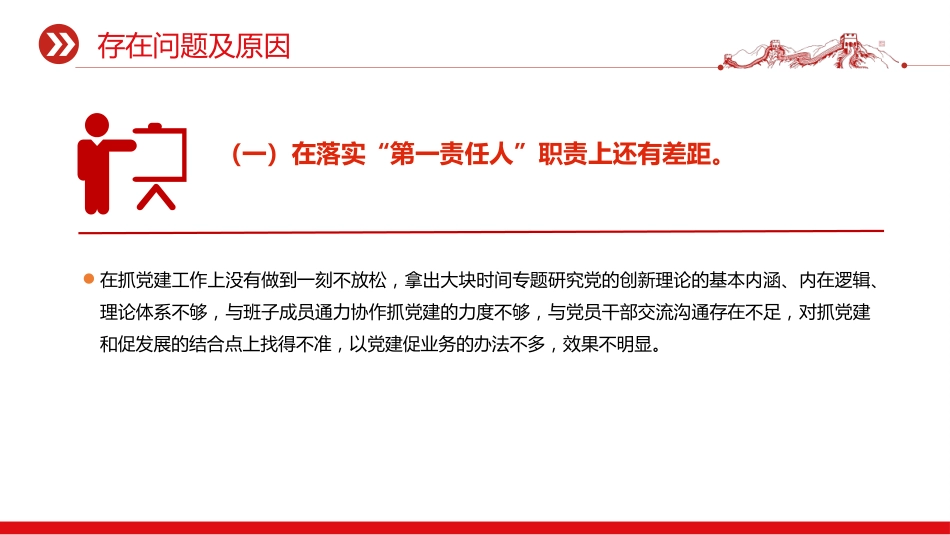 存在问题及原因

（一）在落实“第一责任人”职责上还有差距。

在抓党建工作上没有做到一刻不放松，拿出大块时间专题研究党的创新理论的基本内涵、内在逻辑、理论体系不够，与班子成员通力协作抓党建的力度不够，与党员干部交流沟通存在不足，对抓党建和促发展的结合点上找得不准，以党建促业务的办法不多，效果不明显。